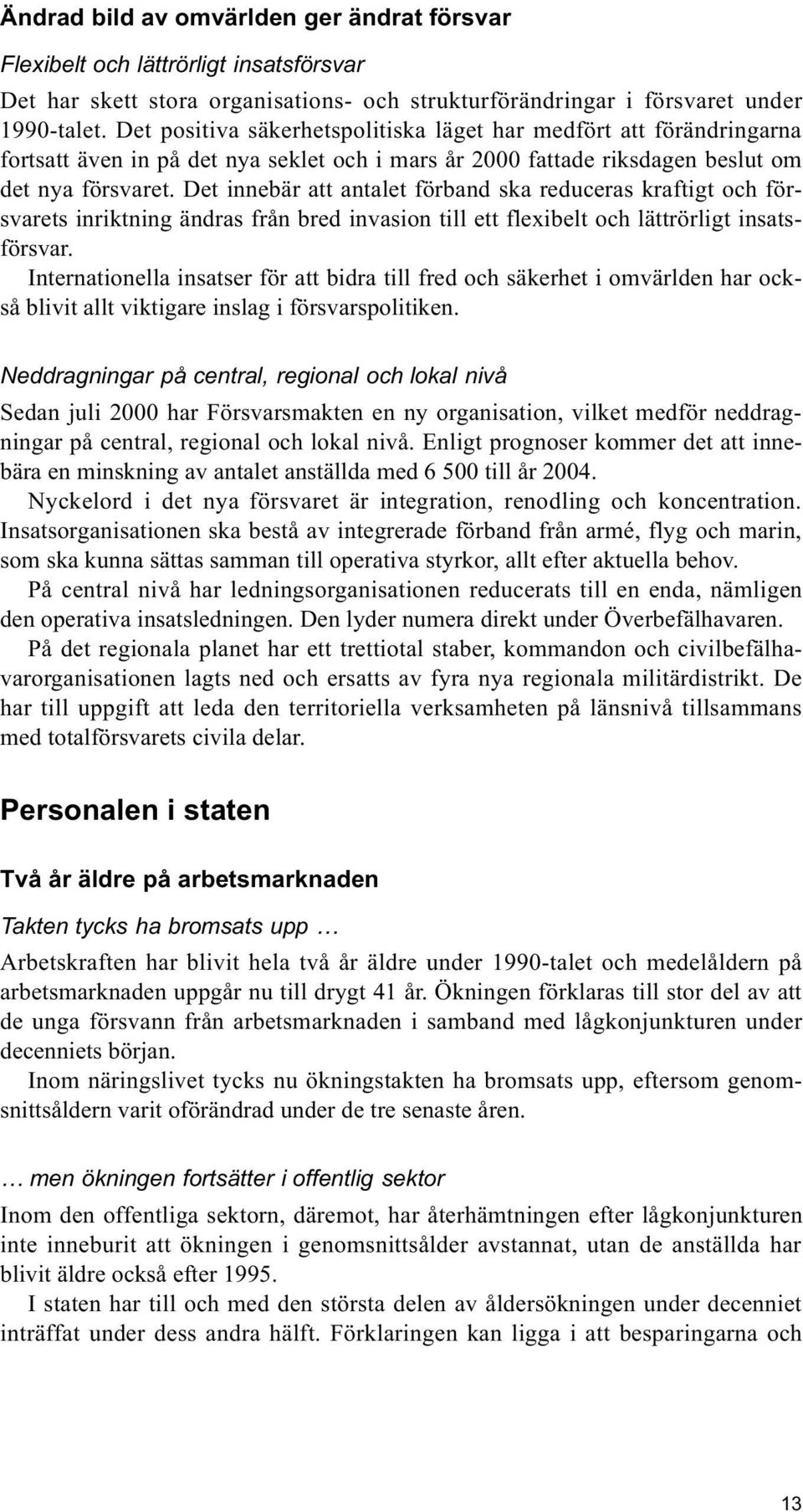 Ändrad bild av omvärlden ger ändrat försvar

Flexibelt och lättrörligt insatsförsvar

Det har skett stora organisations- och strukturförändringar i försvaret under 1990-talet. Det positiva säkerhetspolitiska läget har medfört att förändringarna fortsatt även in på det nya seklet och i mars år 2000 fattade riksdagen beslut om det nya försvaret. Det innebär att antalet förband ska reduceras kraftigt och försvarets inriktning ändras från bred invasion till ett flexibelt och lättrörligt insatsförsvar.

Internationella insatser för att bidra till fred och säkerhet i omvärlden har också blivit allt viktigare inslag i försvarspolitiken.

Neddragningar på central, regional och lokal nivå

Sedan juli 2000 har Försvarsmakten en ny organisation, vilket medför neddragningar på central, regional och lokal nivå. Enligt prognoser kommer det att innebära en minskning av antalet anställda med 6 500 till år 2004.

Nyckelord i det nya försvaret är integration, renodling och koncentration. Insatsorganisationen ska bestå av integrerade förband från armé, flyg och marin, som ska kunna sättas samman till operativa styrkor, allt efter aktuella behov.

På central nivå har ledningsorganisationen reducerats till en enda, nämligen den operativa insatsledningen. Den lyder numera direkt under Överbefälhavaren.

På det regionala planet har ett trettiotal staber, kommandon och civilbefälhavarorganisationen lagts ned och ersatts av fyra nya regionala militärdistrikt. De har till uppgift att leda den territoriella verksamheten på länsnivå tillsammans med totalförsvarets civila delar.

Personalen i staten

Två år äldre på arbetsmarknaden

Takten tycks ha bromsats upp …

Arbetskraften har blivit hela två år äldre under 1990-talet och medelåldern på arbetsmarknaden uppgår nu till drygt 41 år. Ökningen förklaras till stor del av att de unga försvann från arbetsmarknaden i samband med lågkonjunkturen under decenniets början.

Inom näringslivet tycks nu ökningstakten ha bromsats upp, eftersom genomsnittsåldern varit oförändrad under de tre senaste åren.

… men ökningen fortsätter i offentlig sektor

Inom den offentliga sektorn, däremot, har återhämtningen efter lågkonjunkturen inte inneburit att ökningen i genomsnittsålder avstannat, utan de anställda har blivit äldre också efter 1995.

I staten har till och med den största delen av åldersökningen under decenniet inträffat under dess andra hälft. Förklaringen kan ligga i att besparingarna och

13